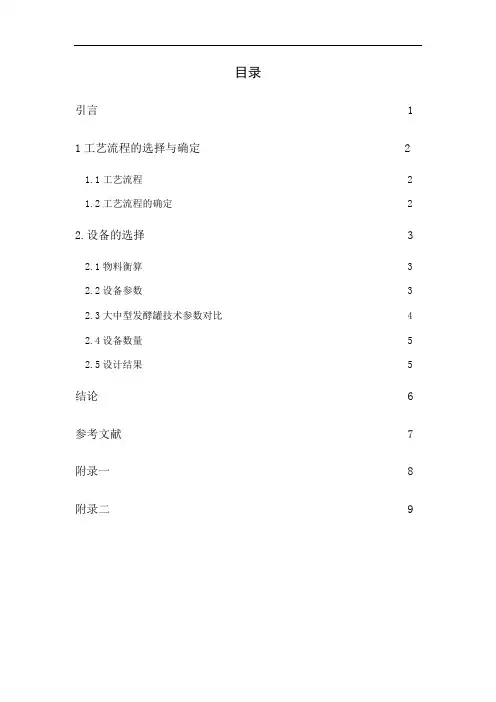 目录

引言 1

1 工艺流程的选择与确定 2

1.1 工艺流程 2

1.2 工艺流程的确定 2

2. 设备的选择 3

2.1 物料衡算 3

2.2 设备参数 3

2.3 大中型发酵罐技术参数对比 4

2.4 设备数量 5

2.5 设计结果 5

结论 6

参考文献 7

附录一 8

附录二 9